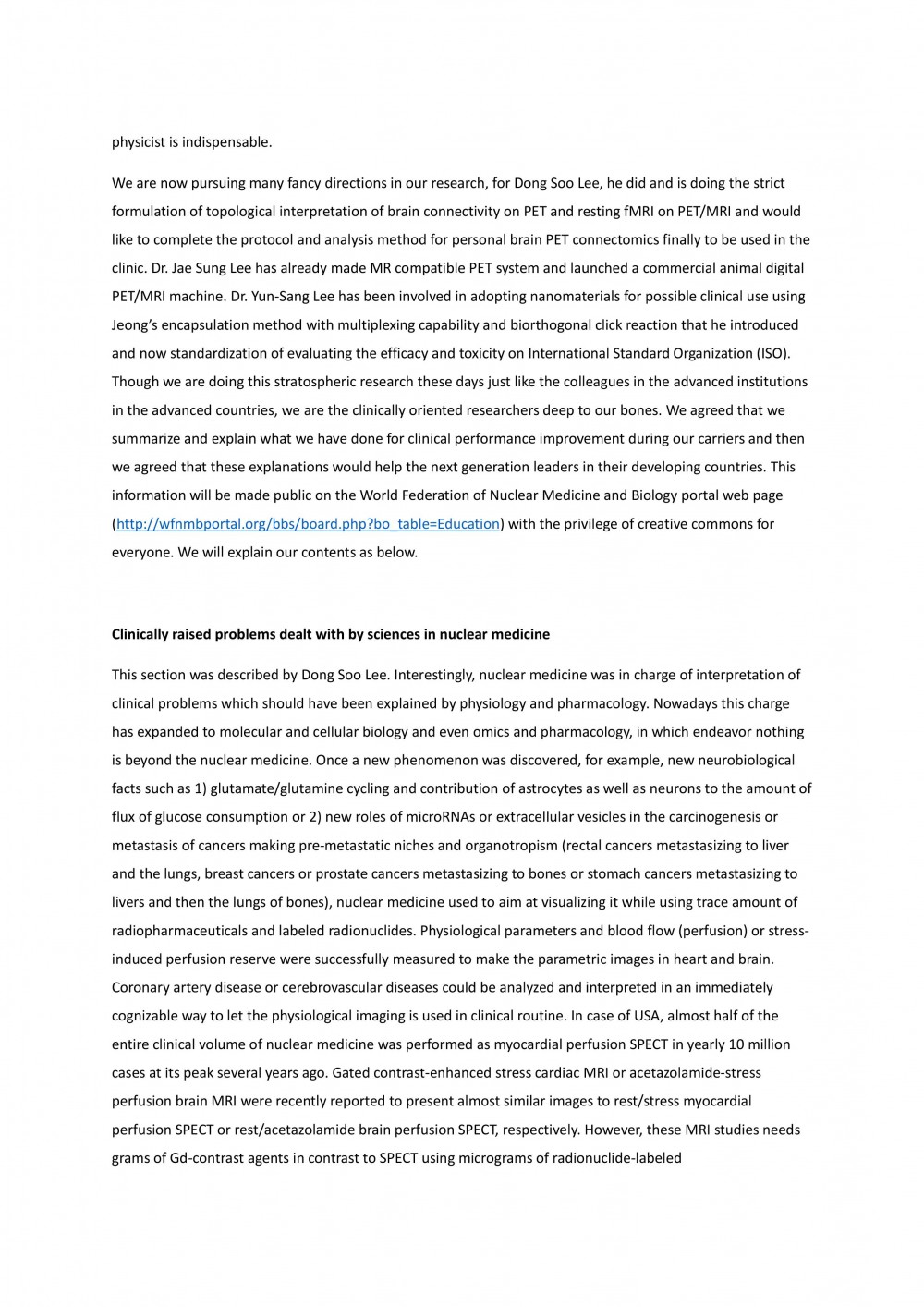 physicist is indispensable.

We are now pursuing many fancy directions in our research, for Dong Soo Lee, he did and is doing the strict formulation of topological interpretation of brain connectivity on PET and resting fMRI on PET/MRI and would like to complete the protocol and analysis method for personal brain PET connectomics finally to be used in the clinic. Dr. Jae Sung Lee has already made MR compatible PET system and launched a commercial animal digital PET/MRI machine. Dr. Yun-Sang Lee has been involved in adopting nanomaterials for possible clinical use using Jeong's encapsulation method with multiplexing capability and biorthogonal click reaction that he introduced and now standardization of evaluating the efficacy and toxicity on International Standard Organization (ISO). Though we are doing this stratospheric research these days just like the colleagues in the advanced institutions in the advanced countries, we are the clinically oriented researchers deep to our bones. We agreed that we summarize and explain what we have done for clinical performance improvement during our carriers and then we agreed that these explanations would help the next generation leaders in their developing countries. This information will be made public on the World Federation of Nuclear Medicine and Biology portal web page (http://wfnmbportal.org/bbs/board.php?bo_table=Education) with the privilege of creative commons for everyone. We will explain our contents as below.

Clinically raised problems dealt with by sciences in nuclear medicine

This section was described by Dong Soo Lee. Interestingly, nuclear medicine was in charge of interpretation of clinical problems which should have been explained by physiology and pharmacology. Nowadays this charge has expanded to molecular and cellular biology and even omics and pharmacology, in which endeavor nothing is beyond the nuclear medicine. Once a new phenomenon was discovered, for example, new neurobiological facts such as 1) glutamate/glutamine cycling and contribution of astrocytes as well as neurons to the amount of flux of glucose consumption or 2) new roles of microRNAs or extracellular vesicles in the carcinogenesis or metastasis of cancers making pre-metastatic niches and organotropism (rectal cancers metastasizing to liver and the lungs, breast cancers or prostate cancers metastasizing to bones or stomach cancers metastasizing to livers and then the lungs of bones), nuclear medicine used to aim at visualizing it while using trace amount of radiopharmaceuticals and labeled radionuclides. Physiological parameters and blood flow (perfusion) or stress-induced perfusion reserve were successfully measured to make the parametric images in heart and brain. Coronary artery disease or cerebrovascular diseases could be analyzed and interpreted in an immediately cognizable way to let the physiological imaging is used in clinical routine. In case of USA, almost half of the entire clinical volume of nuclear medicine was performed as myocardial perfusion SPECT in yearly 10 million cases at its peak several years ago. Gated contrast-enhanced stress cardiac MRI or acetazolamide-stress perfusion brain MRI were recently reported to present almost similar images to rest/stress myocardial perfusion SPECT or rest/acetazolamide brain perfusion SPECT, respectively. However, these MRI studies needs grams of Gd-contrast agents in contrast to SPECT using micrograms of radionuclide-labeled